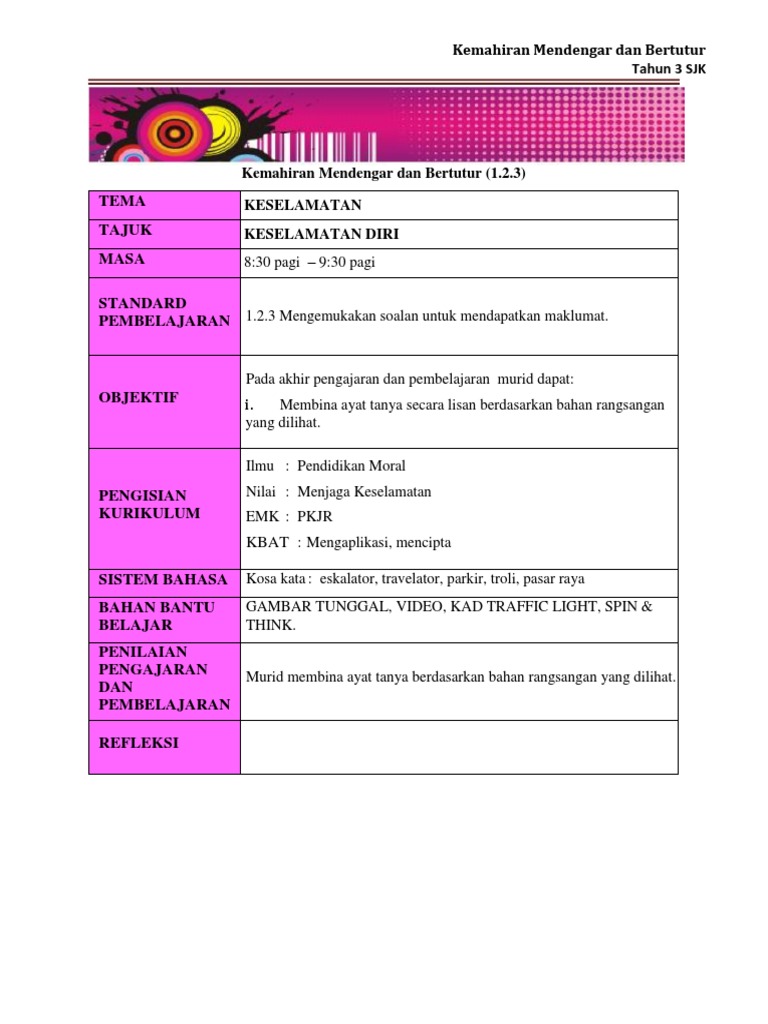 Kemahiran Mendengar dan Bertutur

Tahun 3 SJK

Kemahiran Mendengar dan Bertutur (1.2.3)

| TEMA | KESELAMATAN |
|---|---|
| TAJUK | KESELAMATAN DIRI |
| MASA | 8:30 pagi – 9:30 pagi |
| STANDARD PEMBELAJARAN | 1.2.3 Mengemukakan soalan untuk mendapatkan maklumat. |
| OBJEKTIF | Pada akhir pengajaran dan pembelajaran murid dapat: i. Membina ayat tanya secara lisan berdasarkan bahan rangsangan yang dilihat. |
| PENGISIAN KURIKULUM | Ilmu : Pendidikan Moral Nilai : Menjaga Keselamatan EMK : PKJR KBAT : Mengaplikasi, mencipta |
| SISTEM BAHASA | Kosa kata : eskalator, travelator, parkir, troli, pasar raya |
| BAHAN BANTU BELAJAR | GAMBAR TUNGGAL, VIDEO, KAD TRAFFIC LIGHT, SPIN & THINK. |
| PENILAIAN PENGAJARAN DAN PEMBELAJARAN | Murid membina ayat tanya berdasarkan bahan rangsangan yang dilihat. |
| REFLEKSI | |